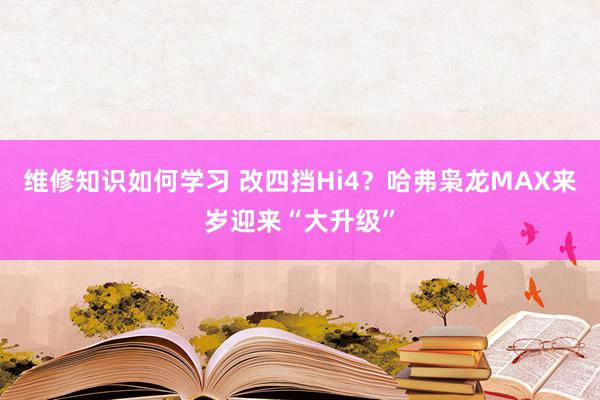 维修知识如何学习 改四挡Hi4？哈弗枭龙MAX来岁迎来“大升级”